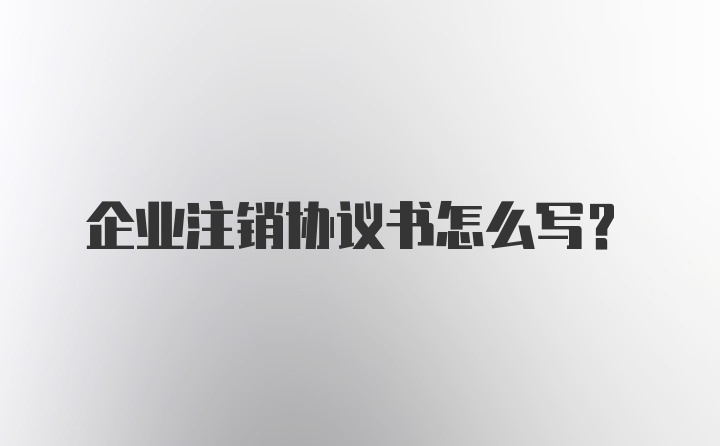 企业注销协议书怎么写？